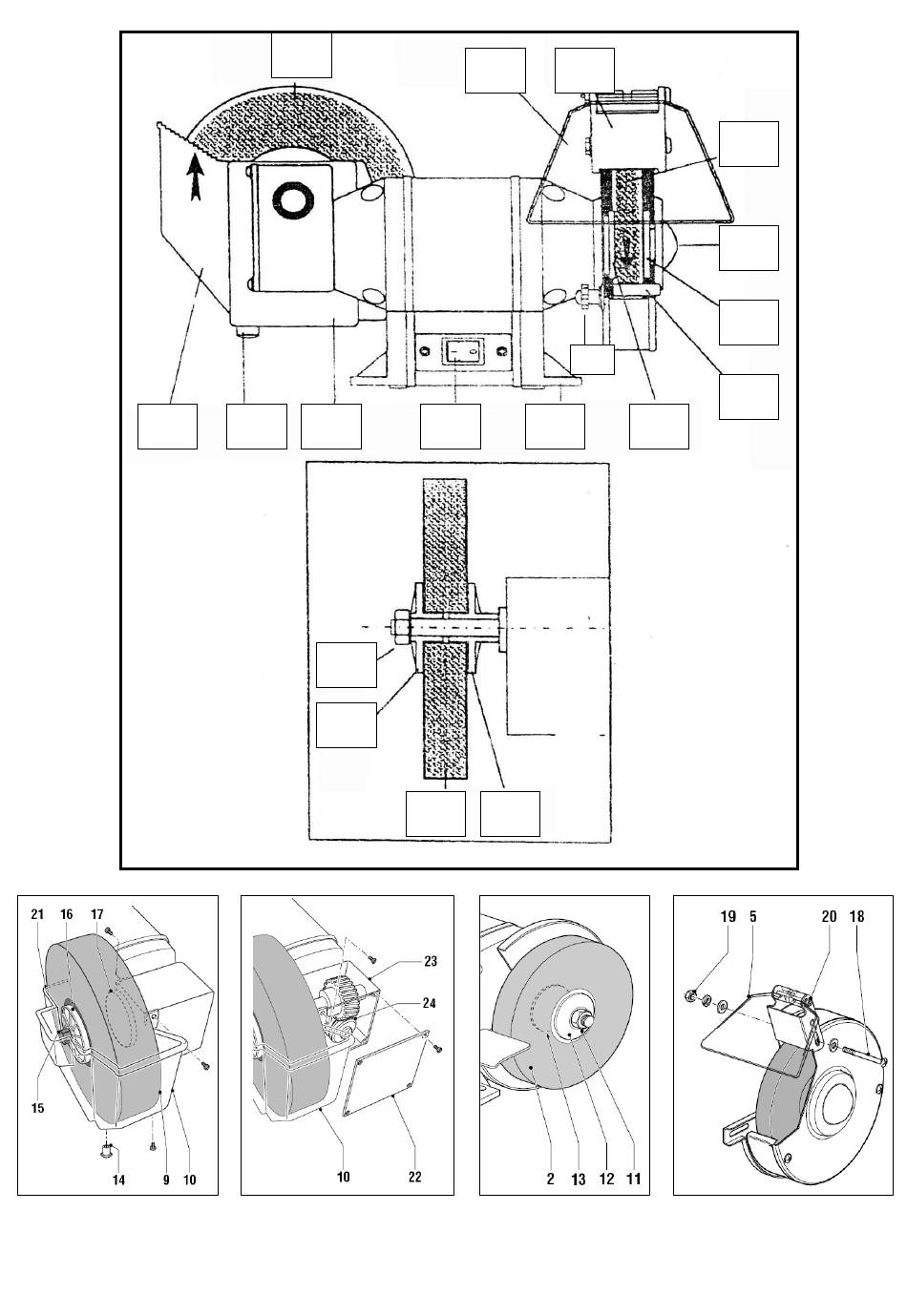 21 16 17

15

14 9 10

23

24

10 22

2 13 12 11

19 5 20 18